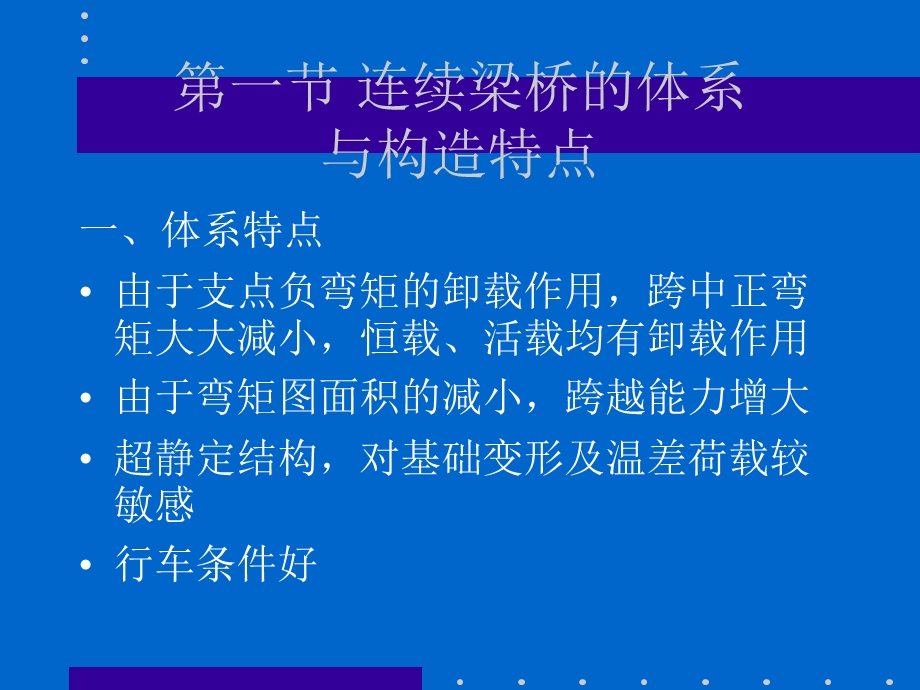 第一节 连续梁桥的体系与构造特点

一、体系特点

• 由于支点负弯矩的卸载作用，跨中正弯矩大大减小，恒载、活载均有卸载作用

• 由于弯矩图面积的减小，跨越能力增大

• 超静定结构，对基础变形及温差荷载较敏感

• 行车条件好